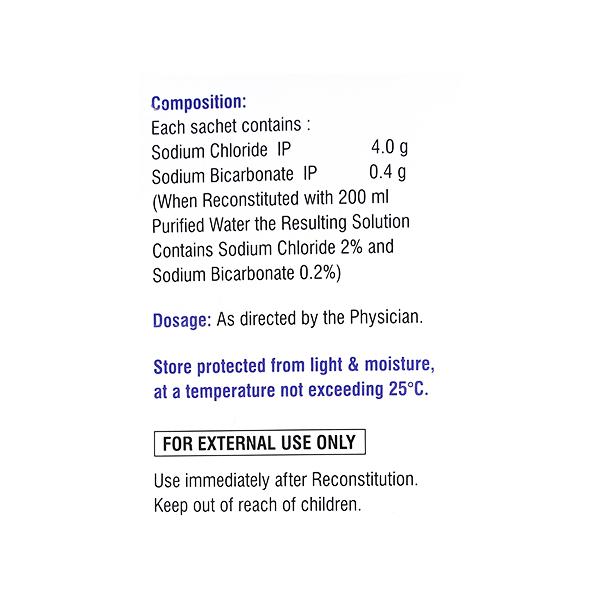 Composition:
Each sachet contains :
Sodium Chloride IP 4.0 g
Sodium Bicarbonate IP 0.4 g
(When Reconstituted with 200 ml Purified Water the Resulting Solution Contains Sodium Chloride 2% and Sodium Bicarbonate 0.2%)

Dosage: As directed by the Physician.

Store protected from light & moisture, at a temperature not exceeding 25°C.

FOR EXTERNAL USE ONLY

Use immediately after Reconstitution.
Keep out of reach of children.